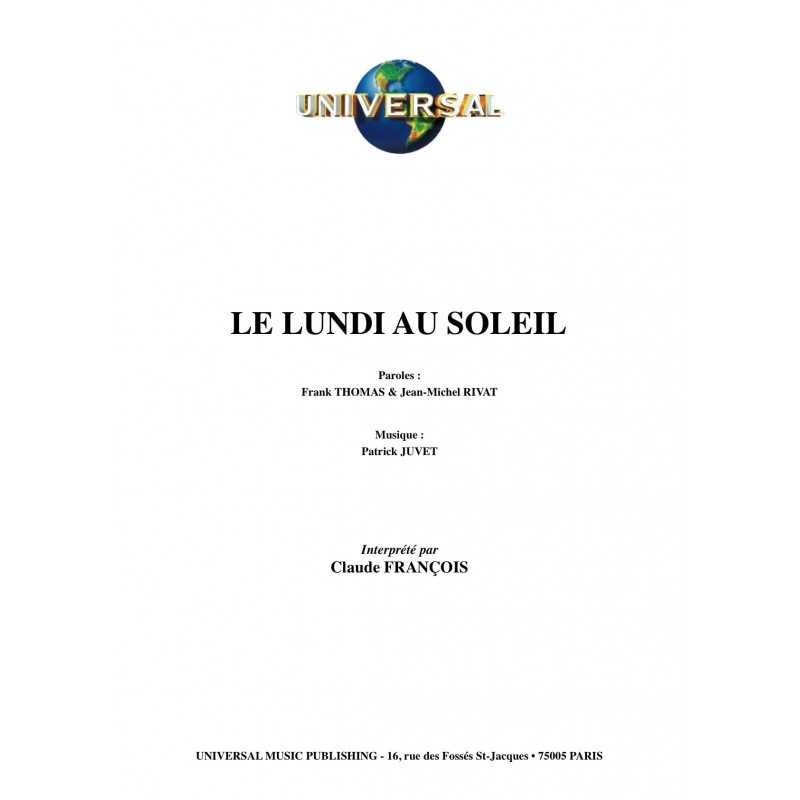 UNIVERSAL

LE LUNDI AU SOLEIL

Paroles :
Frank THOMAS & Jean-Michel RIVAT

Musique :
Patrick JUVET

Interprété par
Claude FRANÇOIS

UNIVERSAL MUSIC PUBLISHING - 16, rue des Fossés St-Jacques • 75005 PARIS